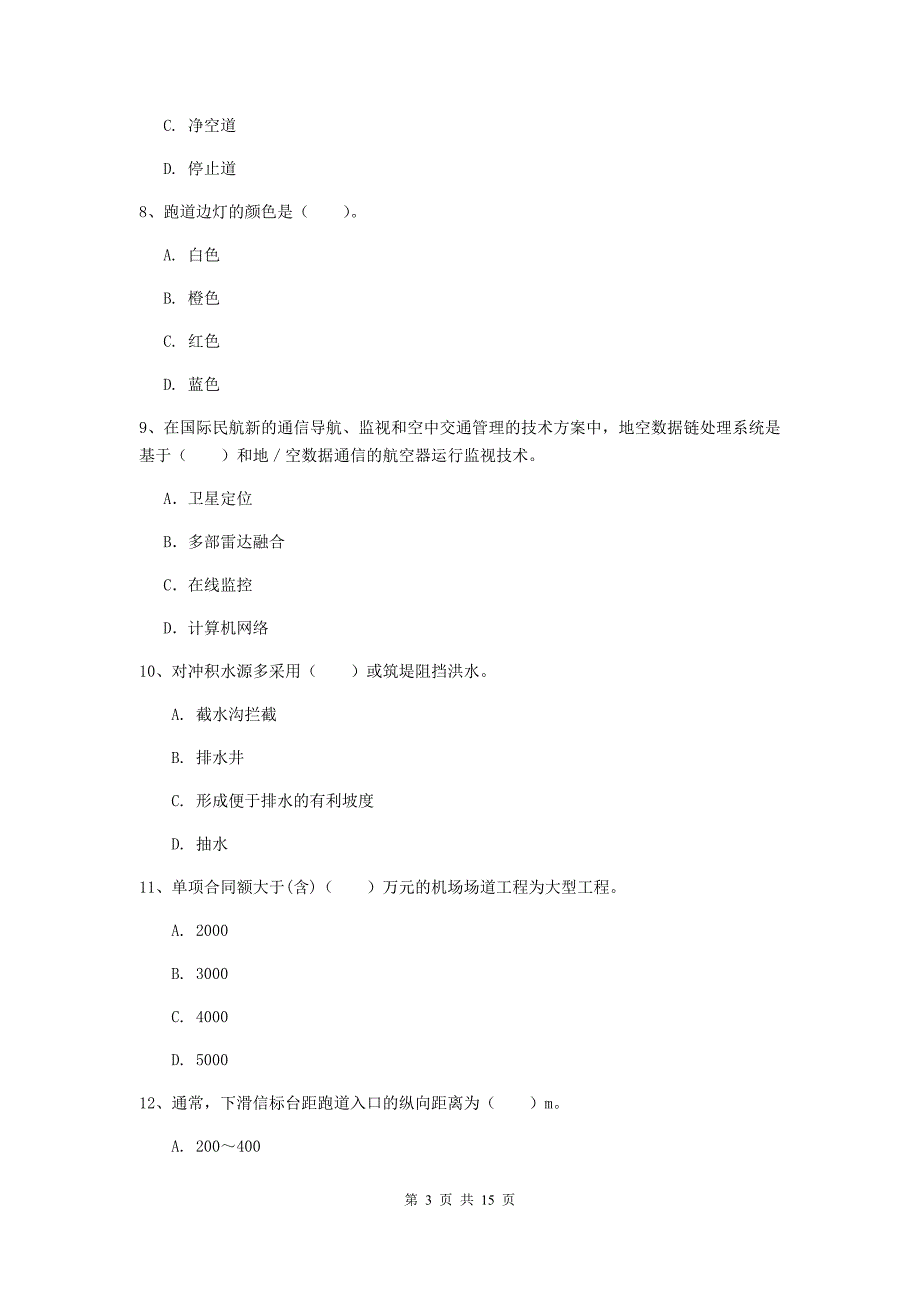 C. 净空道

D. 停止道

8、跑道边灯的颜色是（　　）。

A. 白色

B. 橙色

C. 红色

D. 蓝色

9、在国际民航新的通信导航、监视和空中交通管理的技术方案中，地空数据链处理系统是基于（　　）和地／空数据通信的航空器运行监视技术。

A. 卫星定位

B. 多部雷达融合

C. 在线监控

D. 计算机网络

10、对冲积水源多采用（　　）或筑堤阻挡洪水。

A. 截水沟拦截

B. 排水井

C. 形成便于排水的有利坡度

D. 抽水

11、单项合同额大于(含)（　　）万元的机场场道工程为大型工程。

A. 2000

B. 3000

C. 4000

D. 5000

12、通常，下滑信标台距跑道入口的纵向距离为（　　）m。

A. 200～400

第 3 页 共 15 页